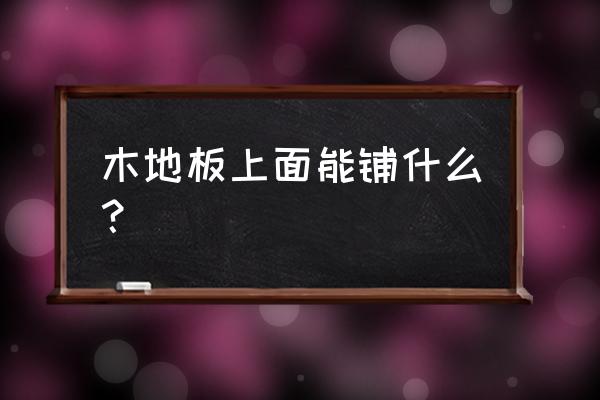 木地板上面能铺什么？